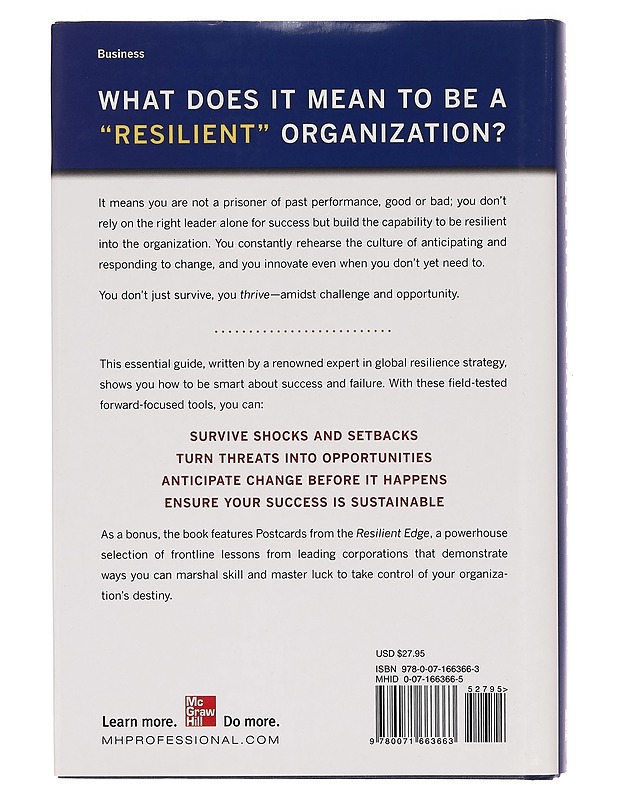 Business

WHAT DOES IT MEAN TO BE A "RESILIENT" ORGANIZATION?

It means you are not a prisoner of past performance, good or bad; you don't rely on the right leader alone for success but build the capability to be resilient into the organization. You constantly rehearse the culture of anticipating and responding to change, and you innovate even when you don't yet need to.

You don't just survive, you thrive—amidst challenge and opportunity.

This essential guide, written by a renowned expert in global resilience strategy, shows you how to be smart about success and failure. With these field-tested forward-focused tools, you can:

SURVIVE SHOCKS AND SETBACKS
TURN THREATS INTO OPPORTUNITIES
ANTICIPATE CHANGE BEFORE IT HAPPENS
ENSURE YOUR SUCCESS IS SUSTAINABLE

As a bonus, the book features Postcards from the Resilient Edge, a powerhouse selection of frontline lessons from leading corporations that demonstrate ways you can marshal skill and master luck to take control of your organization's destiny.

USD $27.95
ISBN 978-0-07-166366-3
MHID 0-07-166366-5

52795>

9 780071 663663

Learn more. Mc Graw Hill Do more.
MHPROFESSIONAL.COM